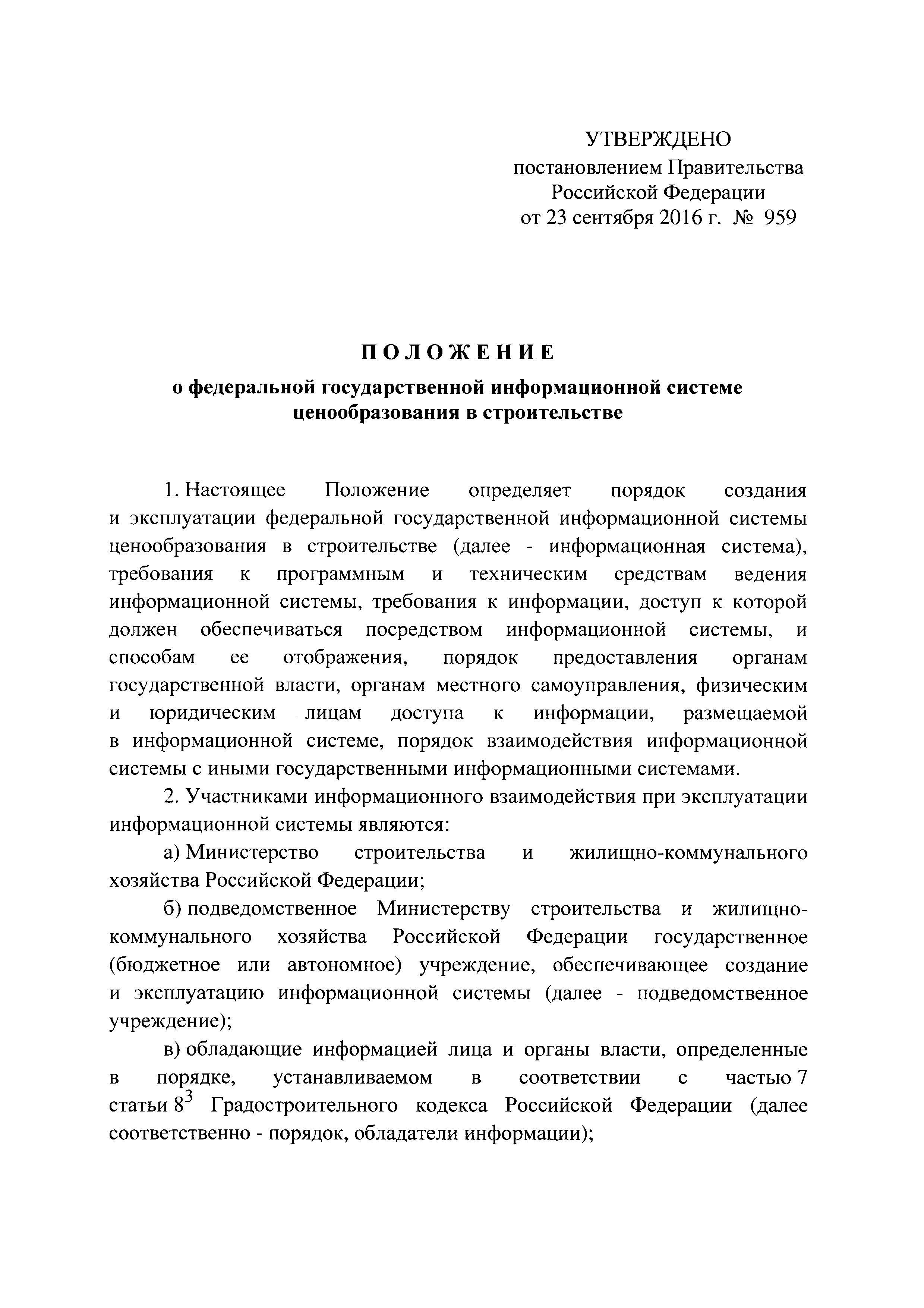 УТВЕРЖДЕНО
постановлением Правительства
Российской Федерации
от 23 сентября 2016 г. № 959

ПОЛОЖЕНИЕ

о федеральной государственной информационной системе ценообразования в строительстве

1. Настоящее Положение определяет порядок создания и эксплуатации федеральной государственной информационной системы ценообразования в строительстве (далее - информационная система), требования к программным и техническим средствам ведения информационной системы, требования к информации, доступ к которой должен обеспечиваться посредством информационной системы, и способам ее отображения, порядок предоставления органам государственной власти, органам местного самоуправления, физическим и юридическим лицам доступа к информации, размещаемой в информационной системе, порядок взаимодействия информационной системы с иными государственными информационными системами.

2. Участниками информационного взаимодействия при эксплуатации информационной системы являются:

а) Министерство строительства и жилищно-коммунального хозяйства Российской Федерации;

б) подведомственное Министерству строительства и жилищно-коммунального хозяйства Российской Федерации государственное (бюджетное или автономное) учреждение, обеспечивающее создание и эксплуатацию информационной системы (далее - подведомственное учреждение);

в) обладающие информацией лица и органы власти, определенные в порядке, устанавливаемом в соответствии с частью 7 статьи $8^3$ Градостроительного кодекса Российской Федерации (далее соответственно - порядок, обладатели информации);